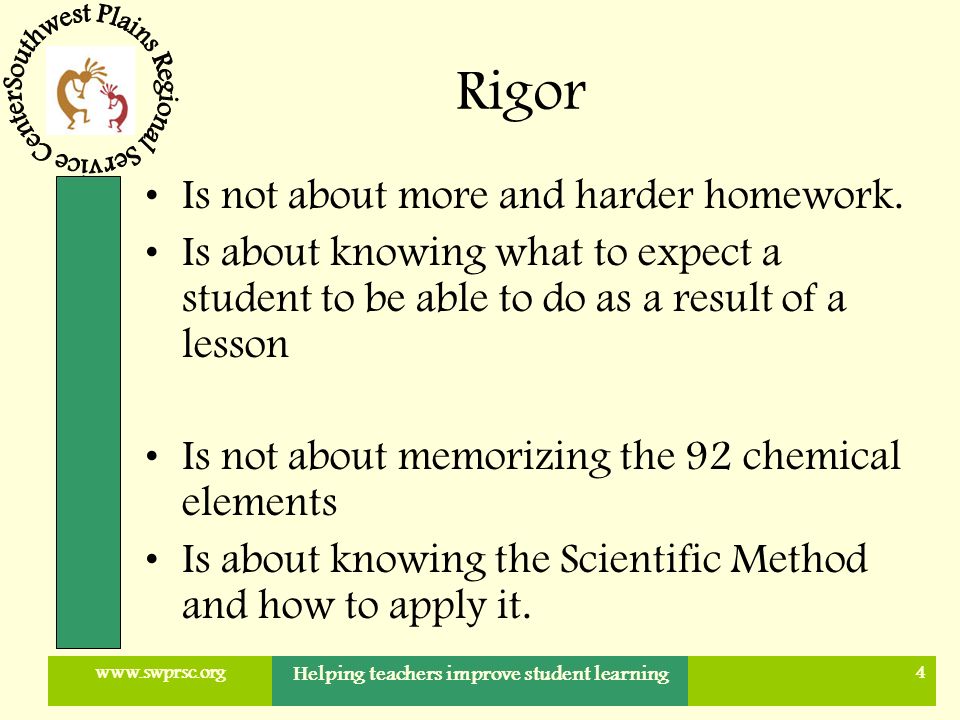 Southwest Plains Regional Service Center

Rigor

• Is not about more and harder homework.
• Is about knowing what to expect a student to be able to do as a result of a lesson

• Is not about memorizing the 92 chemical elements
• Is about knowing the Scientific Method and how to apply it.

www.swprsc.org
Helping teachers improve student learning
4